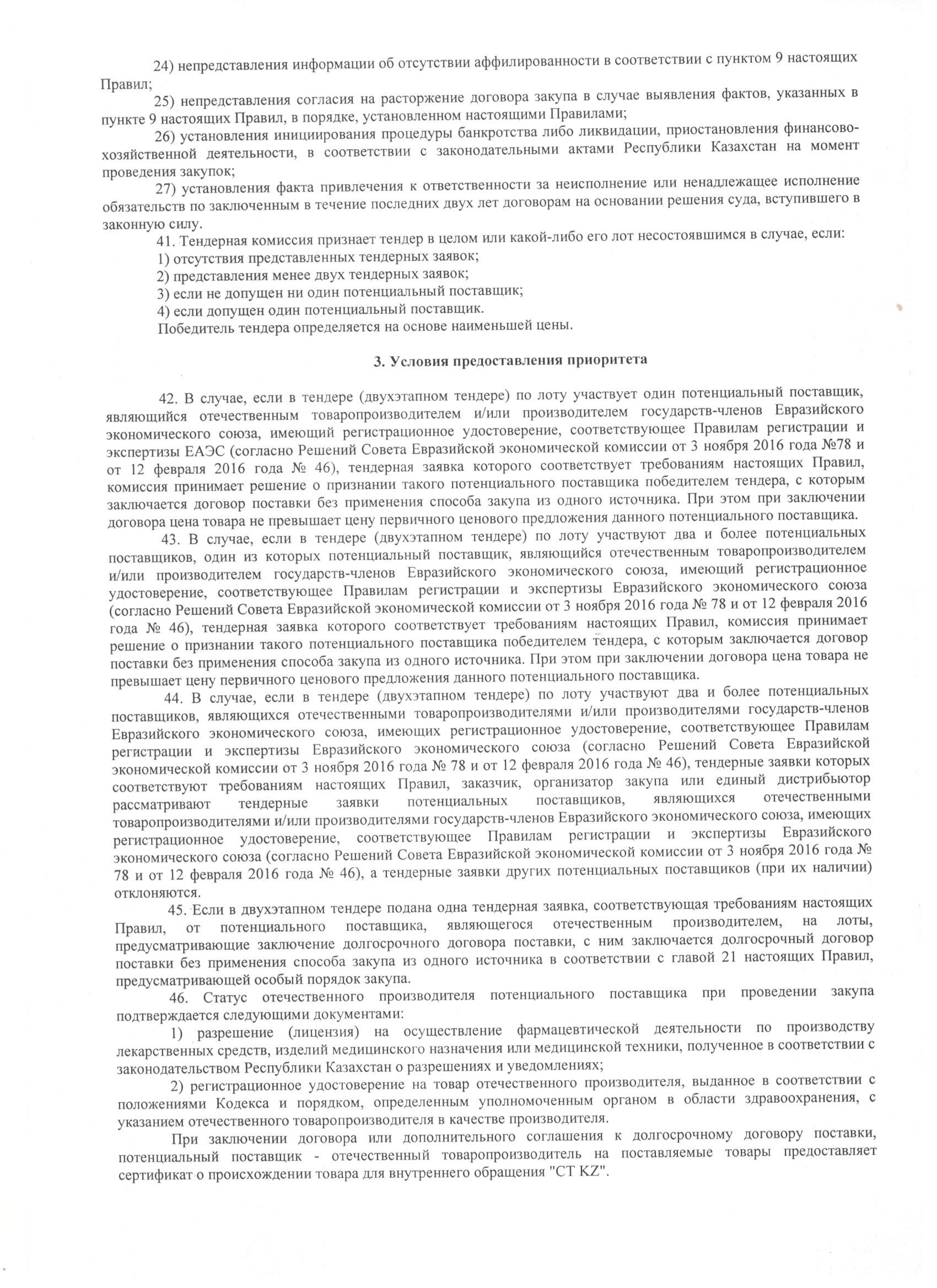 24) непредставления информации об отсутствии аффилированности в соответствии с пунктом 9 настоящих Правил;

25) непредставления согласия на расторжение договора закупа в случае выявления фактов, указанных в пункте 9 настоящих Правил, в порядке, установленном настоящими Правилами;

26) установления инициирования процедуры банкротства либо ликвидации, приостановления финансово-хозяйственной деятельности, в соответствии с законодательными актами Республики Казахстан на момент проведения закупок;

27) установления факта привлечения к ответственности за неисполнение или ненадлежащее исполнение обязательств по заключенным в течение последних двух лет договорам на основании решения суда, вступившего в законную силу.

41. Тендерная комиссия признает тендер в целом или какой-либо его лот несостоявшимся в случае, если:

1) отсутствия представленных тендерных заявок;

2) представления менее двух тендерных заявок;

3) если не допущен ни один потенциальный поставщик;

4) если допущен один потенциальный поставщик.

Победитель тендера определяется на основе наименьшей цены.

3. Условия предоставления приоритета

42. В случае, если в тендере (двухэтапном тендере) по лоту участвует один потенциальный поставщик, являющийся отечественным товаропроизводителем и/или производителем государств-членов Евразийского экономического союза, имеющий регистрационное удостоверение, соответствующее Правилам регистрации и экспертизы ЕАЭС (согласно Решений Совета Евразийской экономической комиссии от 3 ноября 2016 года №78 и от 12 февраля 2016 года № 46), тендерная заявка которого соответствует требованиям настоящих Правил, комиссия принимает решение о признании такого потенциального поставщика победителем тендера, с которым заключается договор поставки без применения способа закупа из одного источника. При этом при заключении договора цена товара не превышает цену первичного ценового предложения данного потенциального поставщика.

43. В случае, если в тендере (двухэтапном тендере) по лоту участвуют два и более потенциальных поставщиков, один из которых потенциальный поставщик, являющийся отечественным товаропроизводителем и/или производителем государств-членов Евразийского экономического союза, имеющий регистрационное удостоверение, соответствующее Правилам регистрации и экспертизы Евразийского экономического союза (согласно Решений Совета Евразийской экономической комиссии от 3 ноября 2016 года № 78 и от 12 февраля 2016 года № 46), тендерная заявка которого соответствует требованиям настоящих Правил, комиссия принимает решение о признании такого потенциального поставщика победителем тендера, с которым заключается договор поставки без применения способа закупа из одного источника. При этом при заключении договора цена товара не превышает цену первичного ценового предложения данного потенциального поставщика.

44. В случае, если в тендере (двухэтапном тендере) по лоту участвуют два и более потенциальных поставщиков, являющихся отечественными товаропроизводителями и/или производителями государств-членов Евразийского экономического союза, имеющих регистрационное удостоверение, соответствующее Правилам регистрации и экспертизы Евразийского экономического союза (согласно Решений Совета Евразийской экономической комиссии от 3 ноября 2016 года № 78 и от 12 февраля 2016 года № 46), тендерные заявки которых соответствуют требованиям настоящих Правил, заказчик, организатор закупа или единый дистрибьютор рассматривают тендерные заявки потенциальных поставщиков, являющихся отечественными товаропроизводителями и/или производителями государств-членов Евразийского экономического союза, имеющих регистрационное удостоверение, соответствующее Правилам регистрации и экспертизы Евразийского экономического союза (согласно Решений Совета Евразийской экономической комиссии от 3 ноября 2016 года № 78 и от 12 февраля 2016 года № 46), а тендерные заявки других потенциальных поставщиков (при их наличии) отклоняются.

45. Если в двухэтапном тендере подана одна тендерная заявка, соответствующая требованиям настоящих Правил, от потенциального поставщика, являющегося отечественным производителем, на лоты, предусматривающие заключение долгосрочного договора поставки, с ним заключается долгосрочный договор поставки без применения способа закупа из одного источника в соответствии с главой 21 настоящих Правил, предусматривающей особый порядок закупа.

46. Статус отечественного производителя потенциального поставщика при проведении закупа подтверждается следующими документами:

1) разрешение (лицензия) на осуществление фармацевтической деятельности по производству лекарственных средств, изделий медицинского назначения или медицинской техники, полученное в соответствии с законодательством Республики Казахстан о разрешениях и уведомлениях;

2) регистрационное удостоверение на товар отечественного производителя, выданное в соответствии с положениями Кодекса и порядком, определенным уполномоченным органом в области здравоохранения, с указанием отечественного товаропроизводителя в качестве производителя.

При заключении договора или дополнительного соглашения к долгосрочному договору поставки, потенциальный поставщик - отечественный товаропроизводитель на поставляемые товары предоставляет сертификат о происхождении товара для внутреннего обращения "СТ KZ".